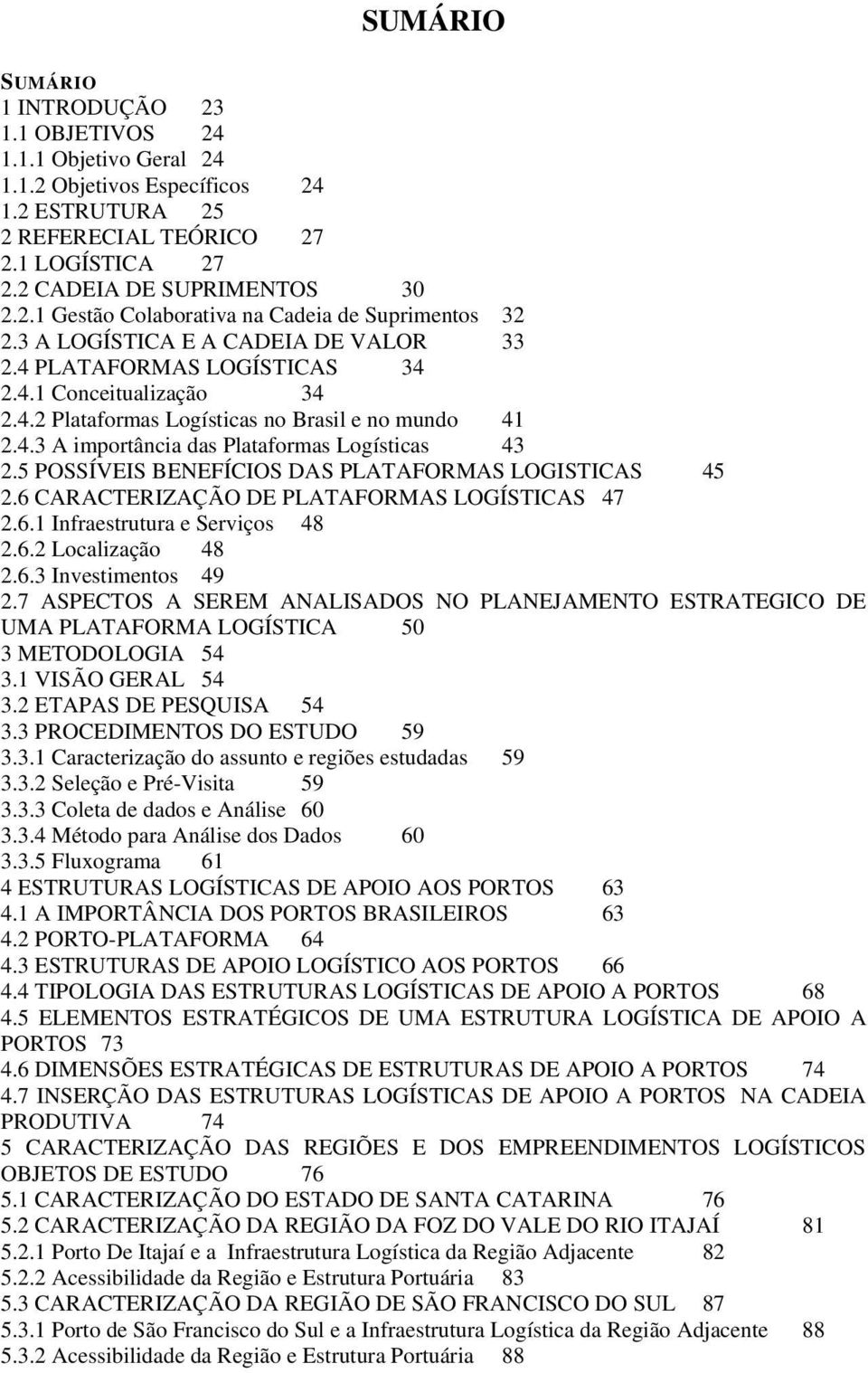 SUMÁRIO

SUMÁRIO
1 INTRODUÇÃO 23
1.1 OBJETIVOS 24
1.1.1 Objetivo Geral 24
1.1.2 Objetivos Específicos 24
1.2 ESTRUTURA 25
2 REFERECIAL TEÓRICO 27
2.1 LOGÍSTICA 27
2.2 CADEIA DE SUPRIMENTOS 30
2.2.1 Gestão Colaborativa na Cadeia de Suprimentos 32
2.3 A LOGÍSTICA E A CADEIA DE VALOR 33
2.4 PLATAFORMAS LOGÍSTICAS 34
2.4.1 Conceitualização 34
2.4.2 Plataformas Logísticas no Brasil e no mundo 41
2.4.3 A importância das Plataformas Logísticas 43
2.5 POSSÍVEIS BENEFÍCIOS DAS PLATAFORMAS LOGISTICAS 45
2.6 CARACTERIZAÇÃO DE PLATAFORMAS LOGÍSTICAS 47
2.6.1 Infraestrutura e Serviços 48
2.6.2 Localização 48
2.6.3 Investimentos 49
2.7 ASPECTOS A SEREM ANALISADOS NO PLANEJAMENTO ESTRATEGICO DE UMA PLATAFORMA LOGÍSTICA 50
3 METODOLOGIA 54
3.1 VISÃO GERAL 54
3.2 ETAPAS DE PESQUISA 54
3.3 PROCEDIMENTOS DO ESTUDO 59
3.3.1 Caracterização do assunto e regiões estudadas 59
3.3.2 Seleção e Pré-Visita 59
3.3.3 Coleta de dados e Análise 60
3.3.4 Método para Análise dos Dados 60
3.3.5 Fluxograma 61
4 ESTRUTURAS LOGÍSTICAS DE APOIO AOS PORTOS 63
4.1 A IMPORTÂNCIA DOS PORTOS BRASILEIROS 63
4.2 PORTO-PLATAFORMA 64
4.3 ESTRUTURAS DE APOIO LOGÍSTICO AOS PORTOS 66
4.4 TIPOLOGIA DAS ESTRUTURAS LOGÍSTICAS DE APOIO A PORTOS 68
4.5 ELEMENTOS ESTRATÉGICOS DE UMA ESTRUTURA LOGÍSTICA DE APOIO A PORTOS 73
4.6 DIMENSÕES ESTRATÉGICAS DE ESTRUTURAS DE APOIO A PORTOS 74
4.7 INSERÇÃO DAS ESTRUTURAS LOGÍSTICAS DE APOIO A PORTOS NA CADEIA PRODUTIVA 74
5 CARACTERIZAÇÃO DAS REGIÕES E DOS EMPREENDIMENTOS LOGÍSTICOS OBJETOS DE ESTUDO 76
5.1 CARACTERIZAÇÃO DO ESTADO DE SANTA CATARINA 76
5.2 CARACTERIZAÇÃO DA REGIÃO DA FOZ DO VALE DO RIO ITAJAÍ 81
5.2.1 Porto De Itajaí e a Infraestrutura Logística da Região Adjacente 82
5.2.2 Acessibilidade da Região e Estrutura Portuária 83
5.3 CARACTERIZAÇÃO DA REGIÃO DE SÃO FRANCISCO DO SUL 87
5.3.1 Porto de São Francisco do Sul e a Infraestrutura Logística da Região Adjacente 88
5.3.2 Acessibilidade da Região e Estrutura Portuária 88